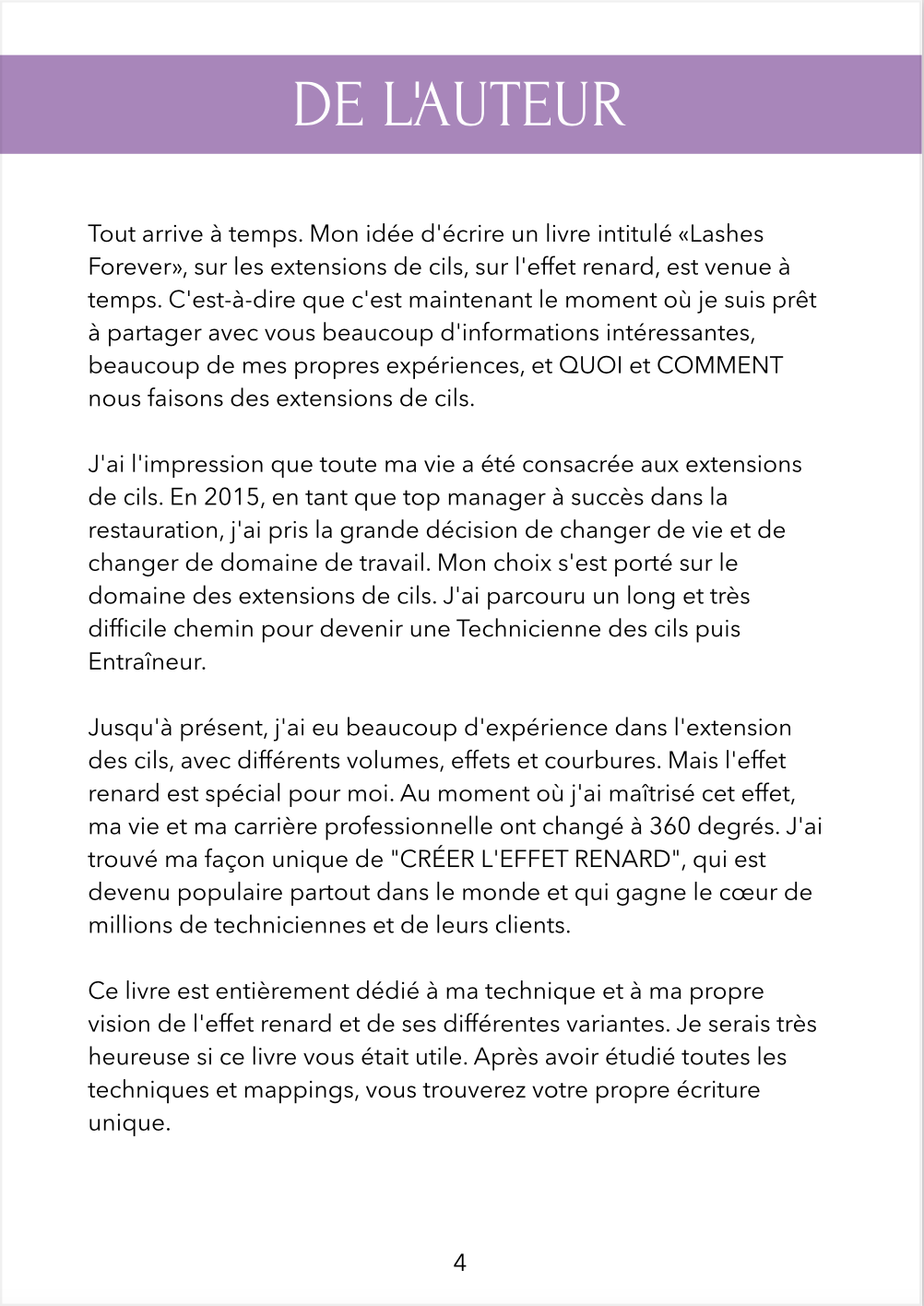 DE L'AUTEUR

Tout arrive à temps. Mon idée d'écrire un livre intitulé «Lashes Forever», sur les extensions de cils, sur l'effet renard, est venue à temps. C'est-à-dire que c'est maintenant le moment où je suis prêt à partager avec vous beaucoup d'informations intéressantes, beaucoup de mes propres expériences, et QUOI et COMMENT nous faisons des extensions de cils.

J'ai l'impression que toute ma vie a été consacrée aux extensions de cils. En 2015, en tant que top manager à succès dans la restauration, j'ai pris la grande décision de changer de vie et de changer de domaine de travail. Mon choix s'est porté sur le domaine des extensions de cils. J'ai parcouru un long et très difficile chemin pour devenir une Technicienne des cils puis Entraîneur.

Jusqu'à présent, j'ai eu beaucoup d'expérience dans l'extension des cils, avec différents volumes, effets et courbures. Mais l'effet renard est spécial pour moi. Au moment où j'ai maîtrisé cet effet, ma vie et ma carrière professionnelle ont changé à 360 degrés. J'ai trouvé ma façon unique de "CRÉER L'EFFET RENARD", qui est devenu populaire partout dans le monde et qui gagne le cœur de millions de techniciennes et de leurs clients.

Ce livre est entièrement dédié à ma technique et à ma propre vision de l'effet renard et de ses différentes variantes. Je serais très heureuse si ce livre vous était utile. Après avoir étudié toutes les techniques et mappings, vous trouverez votre propre écriture unique.

4